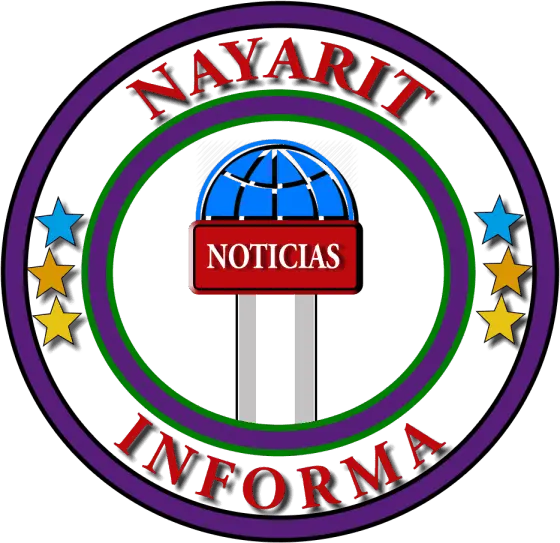 NAYARIT

NOTICIAS

INFORMA